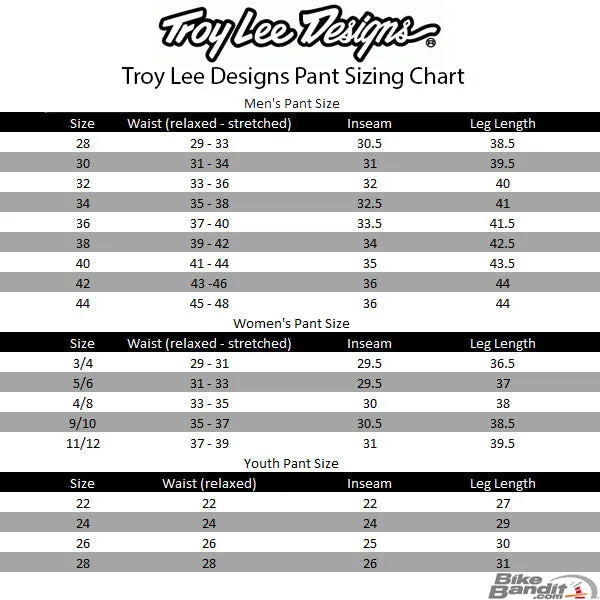 Troy Lee Designs®

Troy Lee Designs Pant Sizing Chart

Men's Pant Size

| Size | Waist (relaxed - stretched) | Inseam | Leg Length |
|---|---|---|---|
| 28 | 29 - 33 | 30.5 | 38.5 |
| 30 | 31 - 34 | 31 | 39.5 |
| 32 | 33 - 36 | 32 | 40 |
| 34 | 35 - 38 | 32.5 | 41 |
| 36 | 37 - 40 | 33.5 | 41.5 |
| 38 | 39 - 42 | 34 | 42.5 |
| 40 | 41 - 44 | 35 | 43.5 |
| 42 | 43 -46 | 36 | 44 |
| 44 | 45 - 48 | 36 | 44 |

Women's Pant Size

| Size | Waist (relaxed - stretched) | Inseam | Leg Length |
|---|---|---|---|
| 3/4 | 29 - 31 | 29.5 | 36.5 |
| 5/6 | 31 - 33 | 29.5 | 37 |
| 4/8 | 33 - 35 | 30 | 38 |
| 9/10 | 35 - 37 | 30.5 | 38.5 |
| 11/12 | 37 - 39 | 31 | 39.5 |

Youth Pant Size

| Size | Waist (relaxed) | Inseam | Leg Length |
|---|---|---|---|
| 22 | 22 | 22 | 27 |
| 24 | 24 | 24 | 29 |
| 26 | 26 | 25 | 30 |
| 28 | 28 | 26 | 31 |

BikeBandit.com